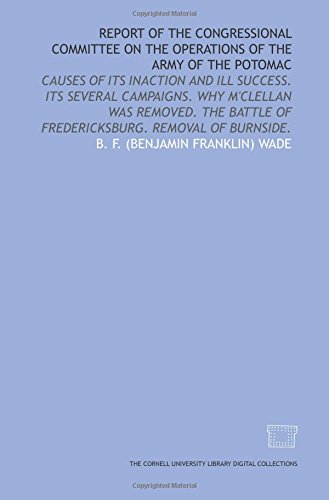 Copyrighted Material

REPORT OF THE CONGRESSIONAL COMMITTEE ON THE OPERATIONS OF THE ARMY OF THE POTOMAC

CAUSES OF ITS INACTION AND ILL SUCCESS. ITS SEVERAL CAMPAIGNS. WHY M'CLELLAN WAS REMOVED. THE BATTLE OF FREDERICKSBURG. REMOVAL OF BURNSIDE.

B. F. (BENJAMIN FRANKLIN) WADE

THE CORNELL UNIVERSITY LIBRARY DIGITAL COLLECTIONS

Copyrighted Material